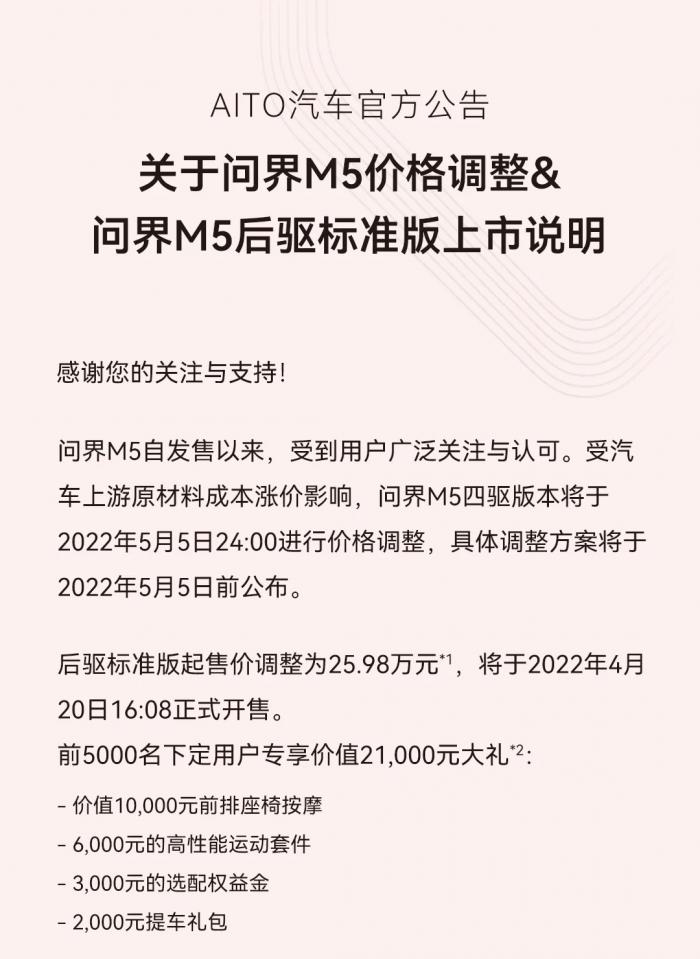 AITO汽车官方公告

关于问界M5价格调整&
问界M5后驱标准版上市说明

感谢您的关注与支持!

问界M5自发售以来，受到用户广泛关注与认可。受汽车上游原材料成本涨价影响，问界M5四驱版本将于2022年5月5日24:00进行价格调整，具体调整方案将于2022年5月5日前公布。

后驱标准版起售价调整为25.98万元$^{*1}$，将于2022年4月20日16:08正式开售。
前5000名下定用户专享价值21,000元大礼$^{*2}$:

- 价值10,000元前排座椅按摩
- 6,000元的高性能运动套件
- 3,000元的选配权益金
- 2,000元提车礼包